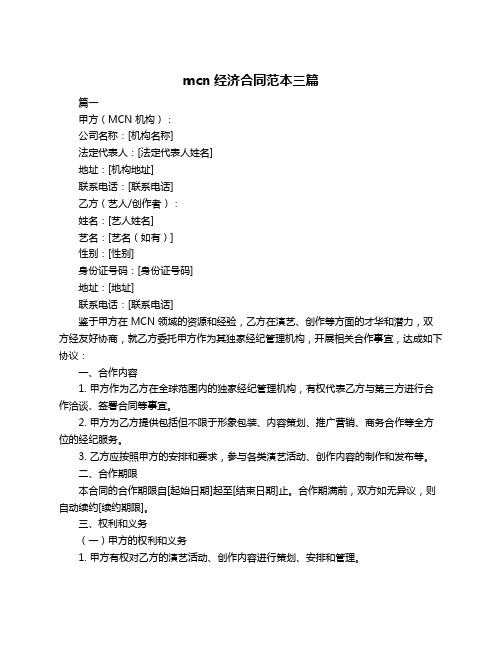 mcn 经济合同范本三篇

篇一

甲方（MCN 机构）：

公司名称：[机构名称]

法定代表人：[法定代表人姓名]

地址：[机构地址]

联系电话：[联系电话]

乙方（艺人/创作者）：

姓名：[艺人姓名]

艺名：[艺名（如有）]

性别：[性别]

身份证号码：[身份证号码]

地址：[地址]

联系电话：[联系电话]

鉴于甲方在 MCN 领域的资源和经验，乙方在演艺、创作等方面的才华和潜力，双方经友好协商，就乙方委托甲方作为其独家经纪管理机构，开展相关合作事宜，达成如下协议：

一、合作内容

1. 甲方作为乙方在全球范围内的独家经纪管理机构，有权代表乙方与第三方进行合作洽谈、签署合同等事宜。

2. 甲方为乙方提供包括但不限于形象包装、内容策划、推广营销、商务合作等全方位的经纪服务。

3. 乙方应按照甲方的安排和要求，参与各类演艺活动、创作内容的制作和发布等。

二、合作期限

本合同的合作期限自[起始日期]起至[结束日期]止。合作期满前，双方如无异议，则自动续约[续约期限]。

三、权利和义务

（一）甲方的权利和义务

1. 甲方有权对乙方的演艺活动、创作内容进行策划、安排和管理。